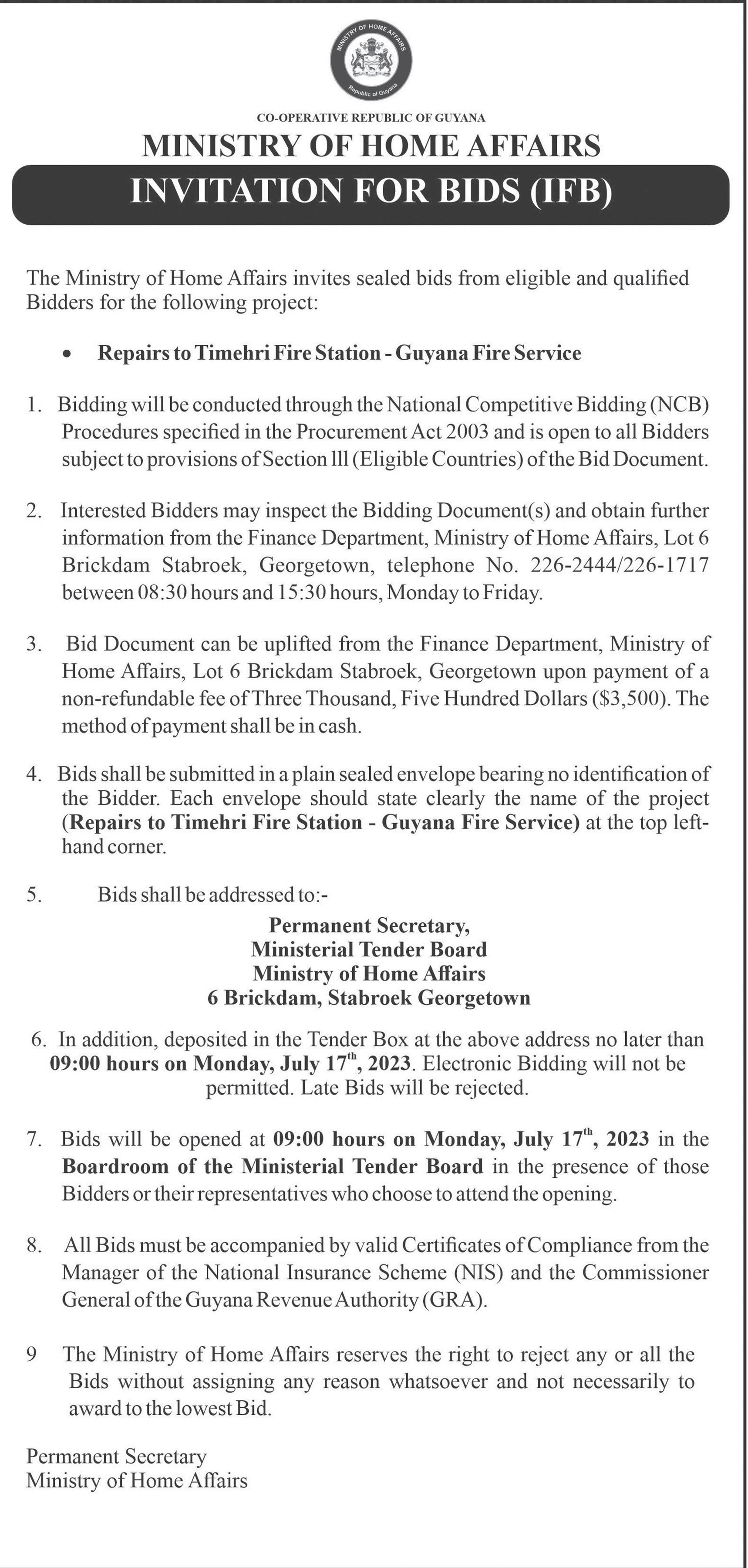 MINISTRY OF HOME AFFAIRS
Republic of Guyana

CO-OPERATIVE REPUBLIC OF GUYANA
MINISTRY OF HOME AFFAIRS
INVITATION FOR BIDS (IFB)

The Ministry of Home Affairs invites sealed bids from eligible and qualified Bidders for the following project:

• Repairs to Timehri Fire Station - Guyana Fire Service

1. Bidding will be conducted through the National Competitive Bidding (NCB) Procedures specified in the Procurement Act 2003 and is open to all Bidders subject to provisions of Section lll (Eligible Countries) of the Bid Document.

2. Interested Bidders may inspect the Bidding Document(s) and obtain further information from the Finance Department, Ministry of Home Affairs, Lot 6 Brickdam Stabroek, Georgetown, telephone No. 226-2444/226-1717 between 08:30 hours and 15:30 hours, Monday to Friday.

3. Bid Document can be uplifted from the Finance Department, Ministry of Home Affairs, Lot 6 Brickdam Stabroek, Georgetown upon payment of a non-refundable fee of Three Thousand, Five Hundred Dollars ($3,500). The method of payment shall be in cash.

4. Bids shall be submitted in a plain sealed envelope bearing no identification of the Bidder. Each envelope should state clearly the name of the project (Repairs to Timehri Fire Station - Guyana Fire Service) at the top left-hand corner.

5. Bids shall be addressed to:-

Permanent Secretary,
Ministerial Tender Board
Ministry of Home Affairs
6 Brickdam, Stabroek Georgetown

6. In addition, deposited in the Tender Box at the above address no later than 09:00 hours on Monday, July 17$^{th}$, 2023. Electronic Bidding will not be permitted. Late Bids will be rejected.

7. Bids will be opened at 09:00 hours on Monday, July 17$^{th}$, 2023 in the Boardroom of the Ministerial Tender Board in the presence of those Bidders or their representatives who choose to attend the opening.

8. All Bids must be accompanied by valid Certificates of Compliance from the Manager of the National Insurance Scheme (NIS) and the Commissioner General of the Guyana Revenue Authority (GRA).

9 The Ministry of Home Affairs reserves the right to reject any or all the Bids without assigning any reason whatsoever and not necessarily to award to the lowest Bid.

Permanent Secretary
Ministry of Home Affairs